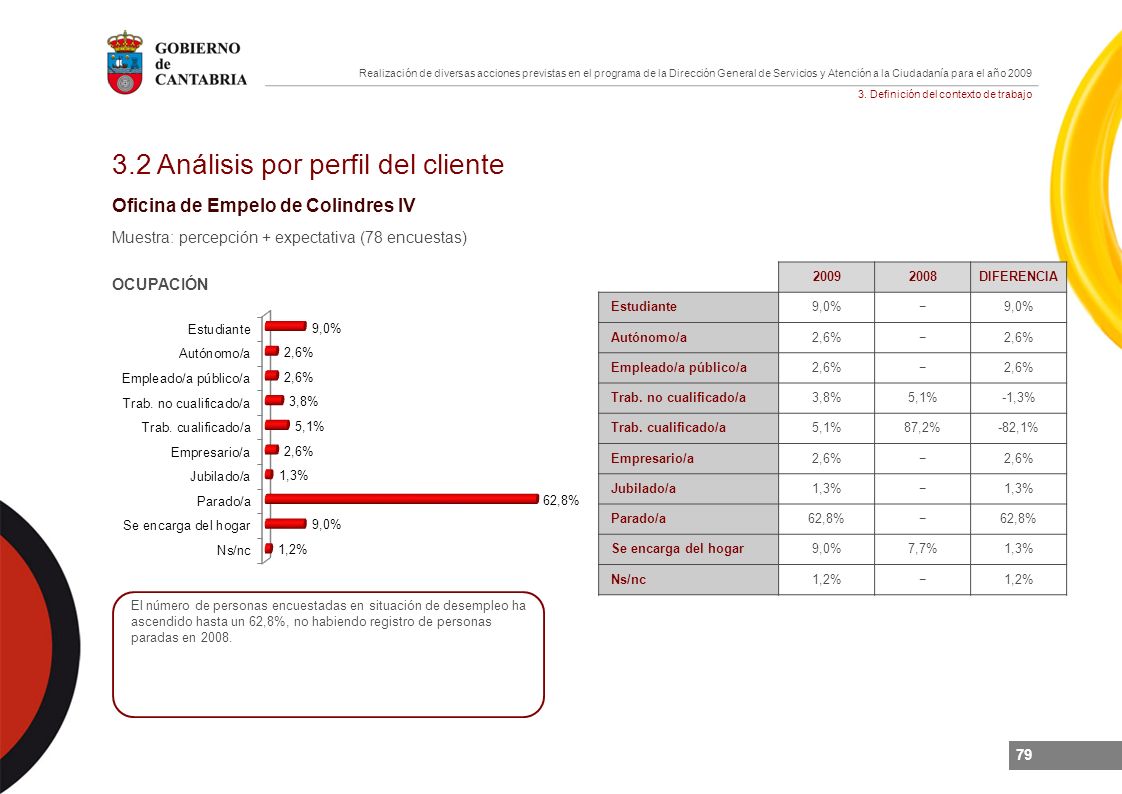 GOBIERNO de CANTABRIA

Realización de diversas acciones previstas en el programa de la Dirección General de Servicios y Atención a la Ciudadanía para el año 2009

3. Definición del contexto de trabajo

3.2 Análisis por perfil del cliente

Oficina de Empelo de Colindres IV

Muestra: percepción + expectativa (78 encuestas)

OCUPACIÓN

Estudiante 9,0%
Autónomo/a 2,6%
Empleado/a público/a 2,6%
Trab. no cualificado/a 3,8%
Trab. cualificado/a 5,1%
Empresario/a 2,6%
Jubilado/a 1,3%
Parado/a 62,8%
Se encarga del hogar 9,0%
Ns/nc 1,2%

| | 2009 | 2008 | DIFERENCIA |
|---|---|---|---|
| Estudiante | 9,0% | − | 9,0% |
| Autónomo/a | 2,6% | − | 2,6% |
| Empleado/a público/a | 2,6% | − | 2,6% |
| Trab. no cualificado/a | 3,8% | 5,1% | -1,3% |
| Trab. cualificado/a | 5,1% | 87,2% | -82,1% |
| Empresario/a | 2,6% | − | 2,6% |
| Jubilado/a | 1,3% | − | 1,3% |
| Parado/a | 62,8% | − | 62,8% |
| Se encarga del hogar | 9,0% | 7,7% | 1,3% |
| Ns/nc | 1,2% | − | 1,2% |

El número de personas encuestadas en situación de desempleo ha ascendido hasta un 62,8%, no habiendo registro de personas paradas en 2008.

79